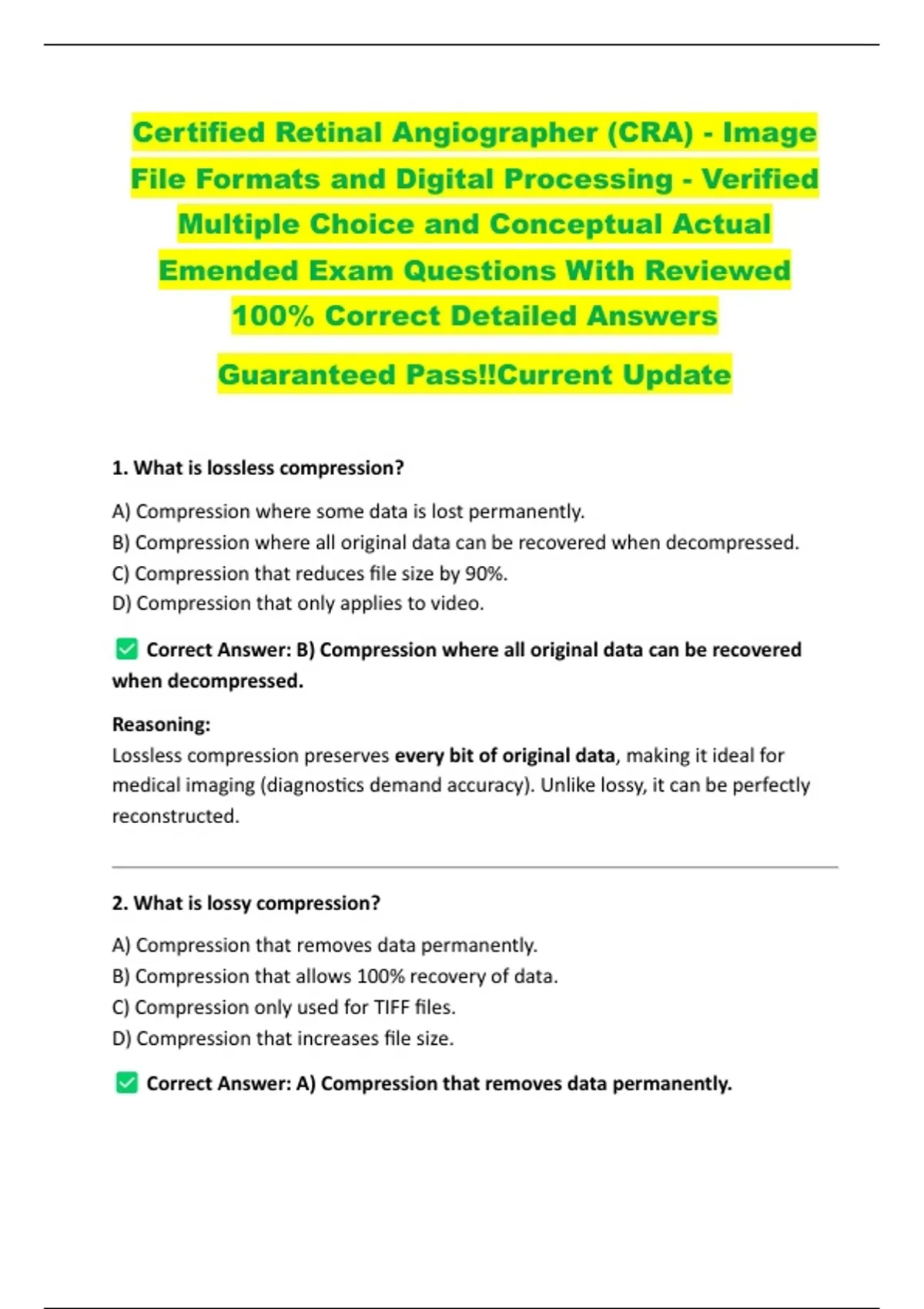 Certified Retinal Angiographer (CRA) - Image File Formats and Digital Processing - Verified Multiple Choice and Conceptual Actual Emended Exam Questions With Reviewed 100% Correct Detailed Answers

Guaranteed Pass!!Current Update

1. What is lossless compression?

A) Compression where some data is lost permanently.
B) Compression where all original data can be recovered when decompressed.
C) Compression that reduces file size by 90%.
D) Compression that only applies to video.

☑ Correct Answer: B) Compression where all original data can be recovered when decompressed.

Reasoning:
Lossless compression preserves every bit of original data, making it ideal for medical imaging (diagnostics demand accuracy). Unlike lossy, it can be perfectly reconstructed.

2. What is lossy compression?

A) Compression that removes data permanently.
B) Compression that allows 100% recovery of data.
C) Compression only used for TIFF files.
D) Compression that increases file size.

☑ Correct Answer: A) Compression that removes data permanently.